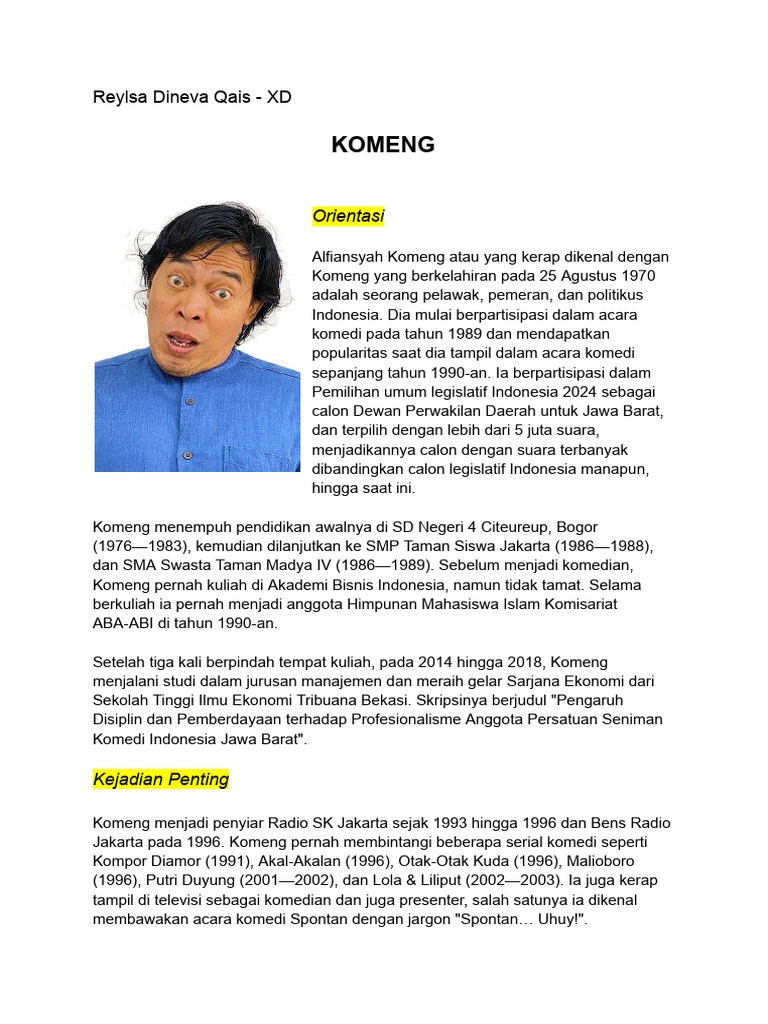 Reylsa Dineva Qais - XD

KOMENG

Orientasi

Alfiansyah Komeng atau yang kerap dikenal dengan Komeng yang berkelahiran pada 25 Agustus 1970 adalah seorang pelawak, pemeran, dan politikus Indonesia. Dia mulai berpartisipasi dalam acara komedi pada tahun 1989 dan mendapatkan popularitas saat dia tampil dalam acara komedi sepanjang tahun 1990-an. Ia berpartisipasi dalam Pemilihan umum legislatif Indonesia 2024 sebagai calon Dewan Perwakilan Daerah untuk Jawa Barat, dan terpilih dengan lebih dari 5 juta suara, menjadikannya calon dengan suara terbanyak dibandingkan calon legislatif Indonesia manapun, hingga saat ini.

Komeng menempuh pendidikan awalnya di SD Negeri 4 Citeureup, Bogor (1976—1983), kemudian dilanjutkan ke SMP Taman Siswa Jakarta (1986—1988), dan SMA Swasta Taman Madya IV (1986—1989). Sebelum menjadi komedian, Komeng pernah kuliah di Akademi Bisnis Indonesia, namun tidak tamat. Selama berkuliah ia pernah menjadi anggota Himpunan Mahasiswa Islam Komisariat ABA-ABI di tahun 1990-an.

Setelah tiga kali berpindah tempat kuliah, pada 2014 hingga 2018, Komeng menjalani studi dalam jurusan manajemen dan meraih gelar Sarjana Ekonomi dari Sekolah Tinggi Ilmu Ekonomi Tribuana Bekasi. Skripsinya berjudul "Pengaruh Disiplin dan Pemberdayaan terhadap Profesionalisme Anggota Persatuan Seniman Komedi Indonesia Jawa Barat".

Kejadian Penting

Komeng menjadi penyiar Radio SK Jakarta sejak 1993 hingga 1996 dan Bens Radio Jakarta pada 1996. Komeng pernah membintangi beberapa serial komedi seperti Kompor Diamor (1991), Akal-Akalan (1996), Otak-Otak Kuda (1996), Malioboro (1996), Putri Duyung (2001—2002), dan Lola & Liliput (2002—2003). Ia juga kerap tampil di televisi sebagai komedian dan juga presenter, salah satunya ia dikenal membawakan acara komedi Spontan dengan jargon "Spontan… Uhuy!".